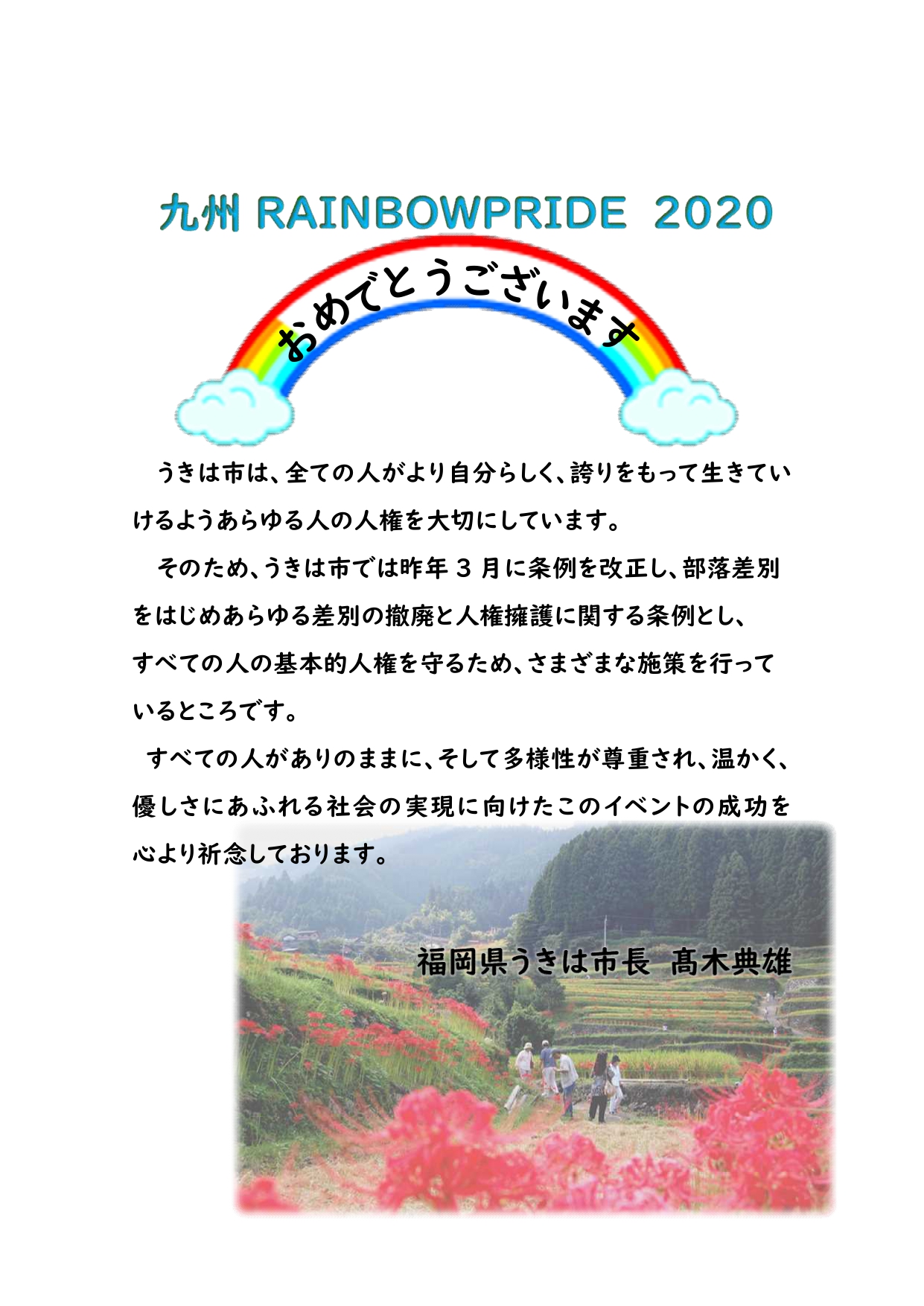 九州 RAINBOWPRIDE 2020

おめでとうございます

うきは市は、全ての人がより自分らしく、誇りをもって生きていけるようあらゆる人の人権を大切にしています。

そのため、うきは市では昨年３月に条例を改正し、部落差別をはじめあらゆる差別の撤廃と人権擁護に関する条例とし、すべての人の基本的人権を守るため、さまざまな施策を行っているところです。

すべての人がありのままに、そして多様性が尊重され、温かく、優しさにあふれる社会の実現に向けたこのイベントの成功を心より祈念しております。

福岡県うきは市長 髙木典雄